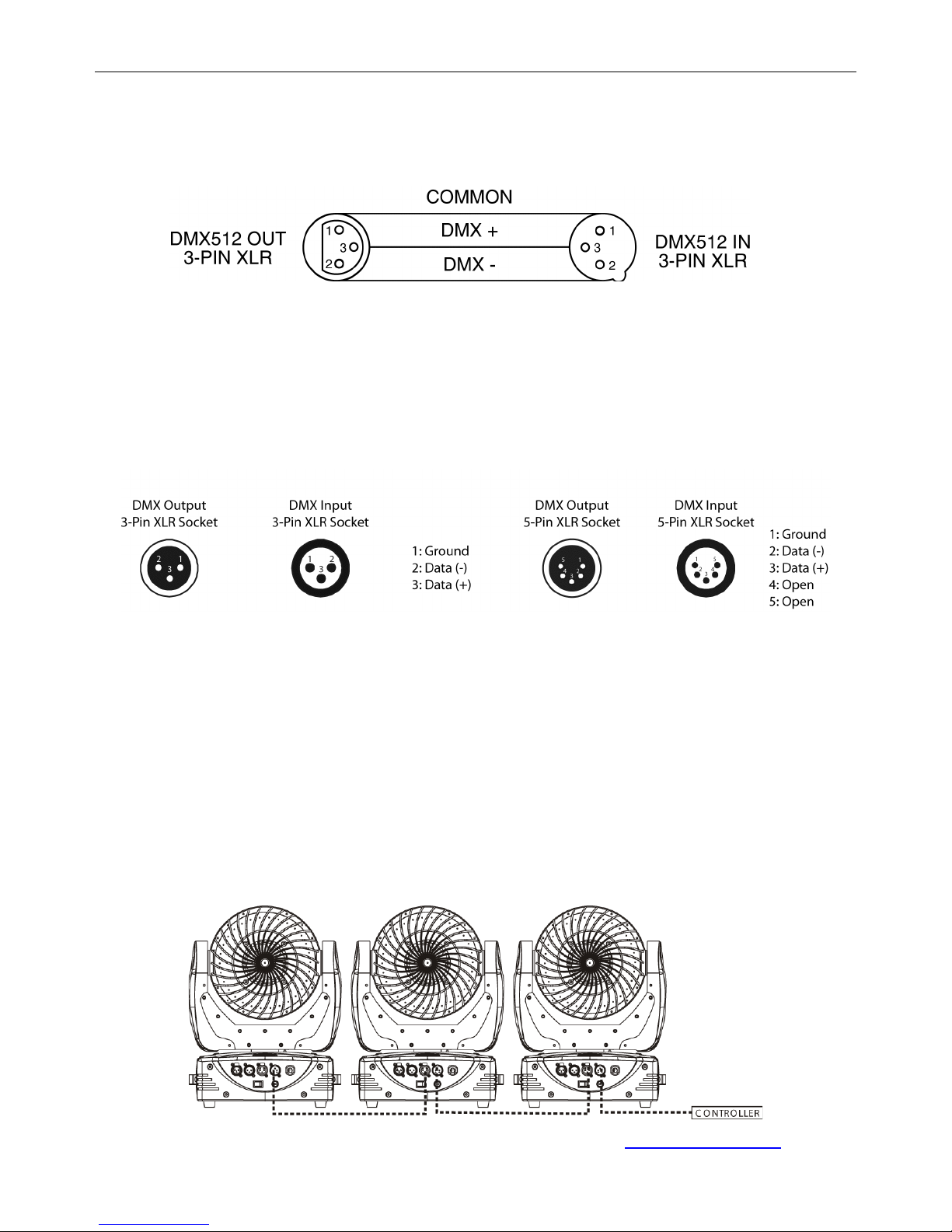 COMMON

DMX512 OUT
3-PIN XLR

1
3
2

DMX +

DMX -

1
3
2

DMX512 IN
3-PIN XLR

DMX Output
3-Pin XLR Socket

2 1
3

DMX Input
3-Pin XLR Socket

1 2
3

1: Ground
2: Data (-)
3: Data (+)

DMX Output
5-Pin XLR Socket

5 1
4 2
3

DMX Input
5-Pin XLR Socket

1 5
2 4
3

1: Ground
2: Data (-)
3: Data (+)
4: Open
5: Open

CONTROLLER